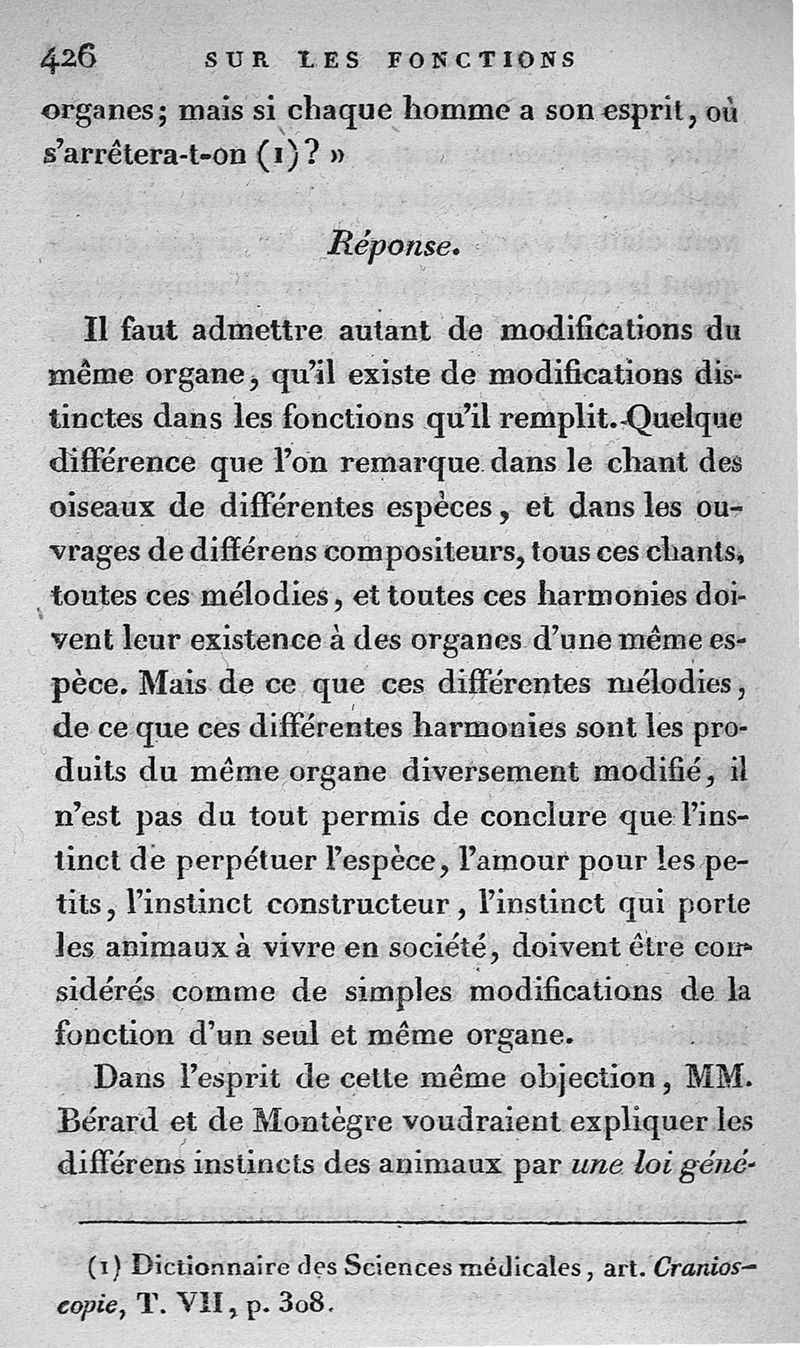 426 SUR LES FONCTIONS

organes; mais si chaque homme a son esprit, où s'arrêtera-t-on (1)? »

Réponse.

Il faut admettre autant de modifications du même organe, qu'il existe de modifications distinctes dans les fonctions qu'il remplit. Quelque différence que l'on remarque dans le chant des oiseaux de différentes espèces, et dans les ouvrages de différens compositeurs, tous ces chants, toutes ces mélodies, et toutes ces harmonies doivent leur existence à des organes d'une même espèce. Mais de ce que ces différentes mélodies, de ce que ces différentes harmonies sont les produits du même organe diversement modifié, il n'est pas du tout permis de conclure que l'instinct de perpétuer l'espèce, l'amour pour les petits, l'instinct constructeur, l'instinct qui porte les animaux à vivre en société, doivent être considérés comme de simples modifications de la fonction d'un seul et même organe.

Dans l'esprit de cette même objection, MM. Bérard et de Montègre voudraient expliquer les différens instincts des animaux par une loi géné-

(1) Dictionnaire des Sciences médicales, art. Cranioscopie, T. VII, p. 308.